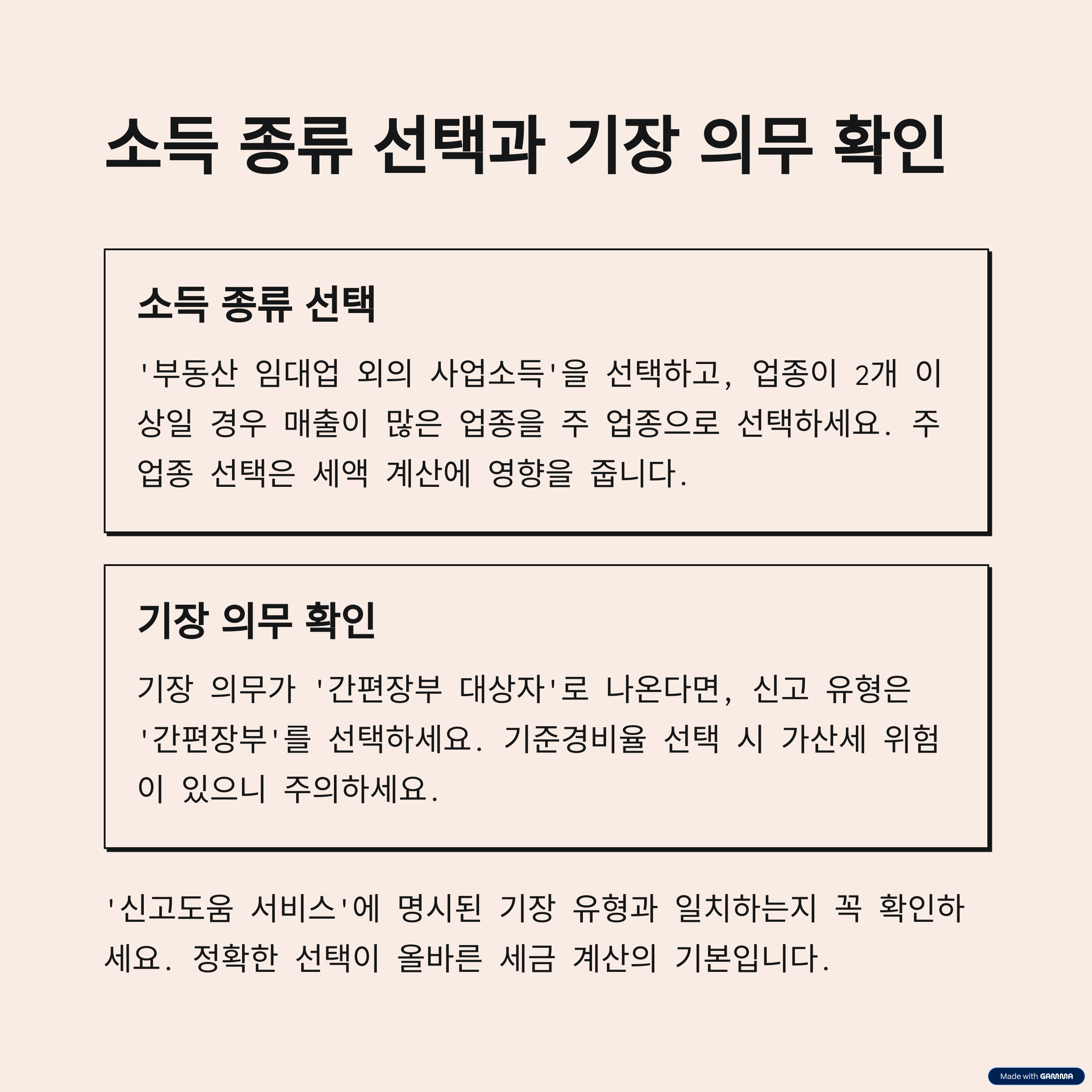 소득 종류 선택과 기장 의무 확인

소득 종류 선택

'부동산 임대업 외의 사업소득'을 선택하고, 업종이 2개 이상일 경우 매출이 많은 업종을 주 업종으로 선택하세요. 주 업종 선택은 세액 계산에 영향을 줍니다.

기장 의무 확인

기장 의무가 '간편장부 대상자'로 나온다면, 신고 유형은 '간편장부'를 선택하세요. 기준경비율 선택 시 가산세 위험이 있으니 주의하세요.

'신고도움 서비스'에 명시된 기장 유형과 일치하는지 꼭 확인하세요. 정확한 선택이 올바른 세금 계산의 기본입니다.

Made with GAMMA